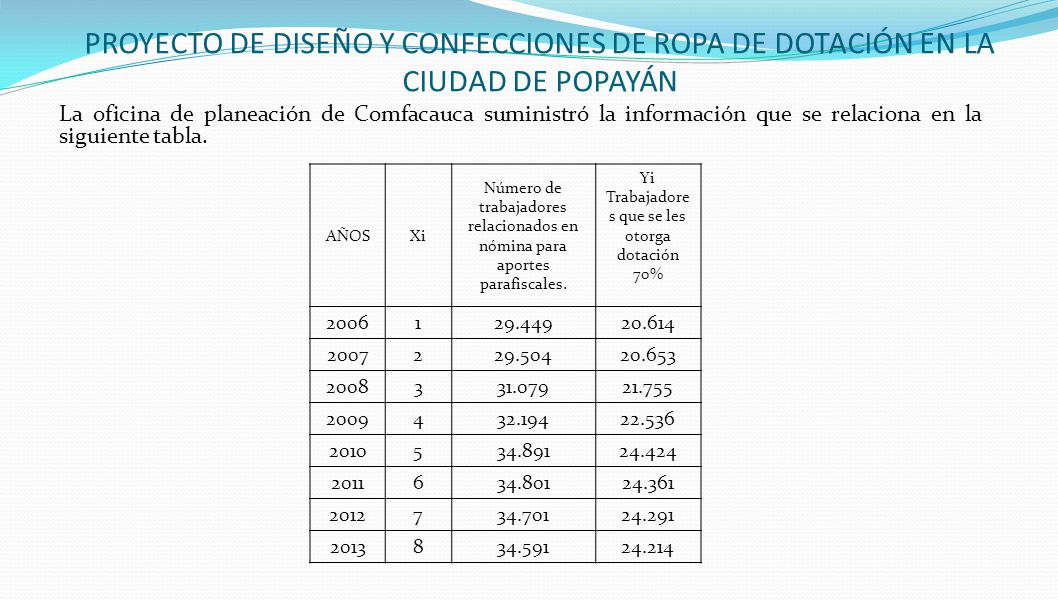 PROYECTO DE DISEÑO Y CONFECCIONES DE ROPA DE DOTACIÓN EN LA CIUDAD DE POPAYÁN

La oficina de planeación de Comfacauca suministró la información que se relaciona en la siguiente tabla.

| AÑOS | Xi | Número de trabajadores relacionados en nómina para aportes parafiscales. | Yi Trabajadores que se les otorga dotación 70% |
|---|---|---|---|
| 2006 | 1 | 29.449 | 20.614 |
| 2007 | 2 | 29.504 | 20.653 |
| 2008 | 3 | 31.079 | 21.755 |
| 2009 | 4 | 32.194 | 22.536 |
| 2010 | 5 | 34.891 | 24.424 |
| 2011 | 6 | 34.801 | 24.361 |
| 2012 | 7 | 34.701 | 24.291 |
| 2013 | 8 | 34.591 | 24.214 |